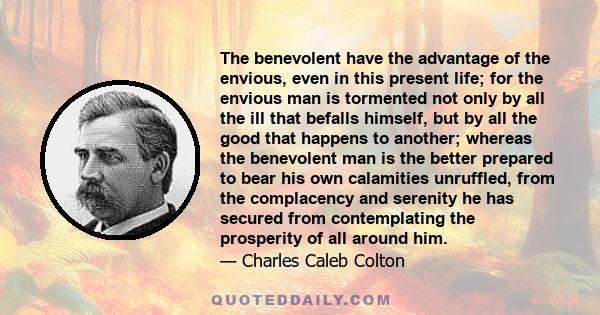 The benevolent have the advantage of the envious, even in this present life; for the envious man is tormented not only by all the ill that befalls himself, but by all the good that happens to another; whereas the benevolent man is the better prepared to bear his own calamities unruffled, from the complacency and serenity he has secured from contemplating the prosperity of all around him.
— Charles Caleb Colton

QUOTEDDAILY.COM